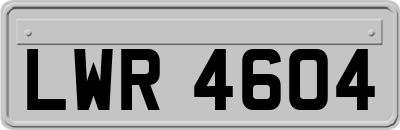 LWR 4604